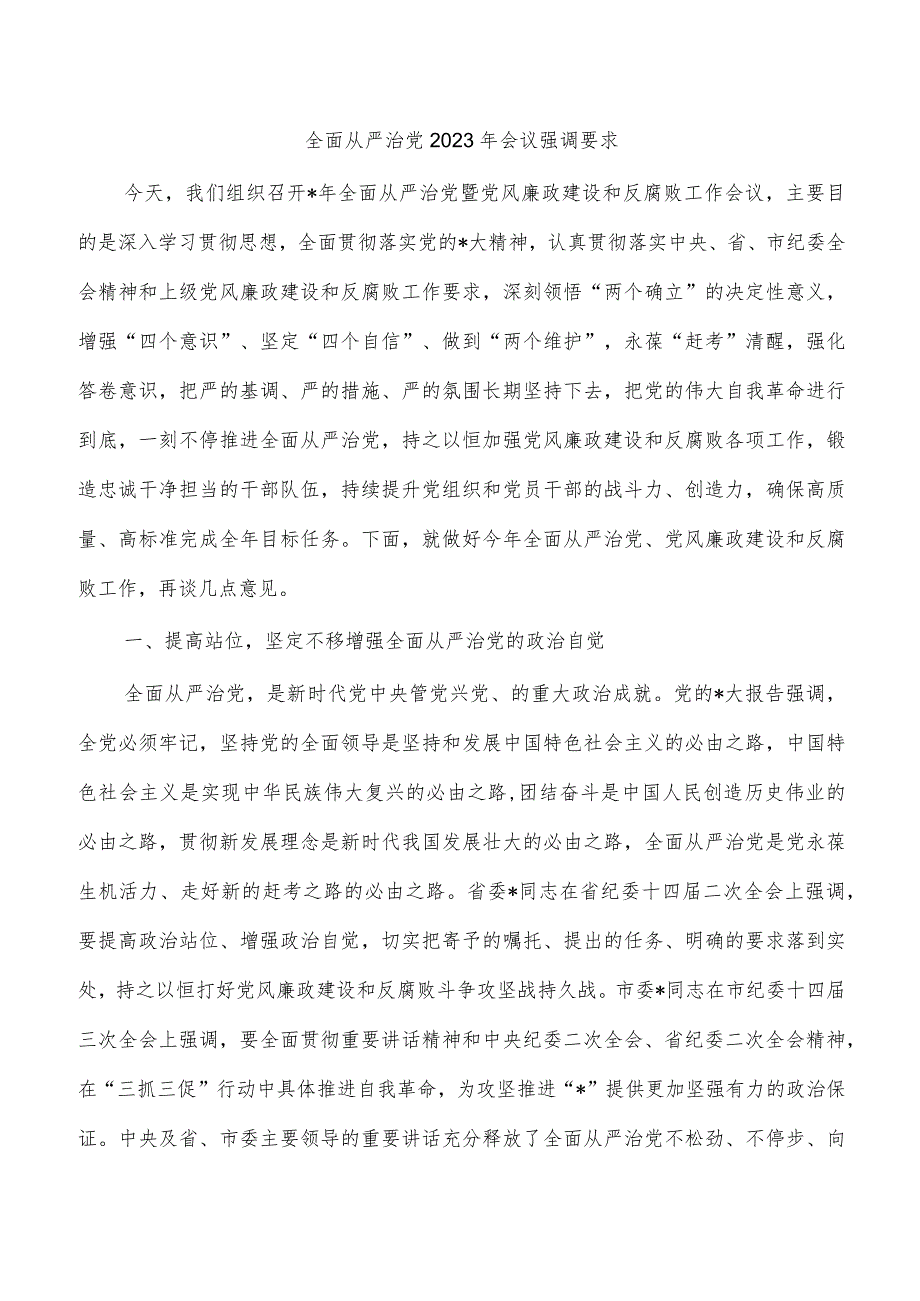 全面从严治党2023年会议强调要求

今天，我们组织召开*年全面从严治党暨党风廉政建设和反腐败工作会议，主要目的是深入学习贯彻思想，全面贯彻落实党的*大精神，认真贯彻落实中央、省、市纪委全会精神和上级党风廉政建设和反腐败工作要求，深刻领悟“两个确立”的决定性意义，增强“四个意识”、坚定“四个自信”、做到“两个维护”，永葆“赶考”清醒，强化答卷意识，把严的基调、严的措施、严的氛围长期坚持下去，把党的伟大自我革命进行到底，一刻不停推进全面从严治党，持之以恒加强党风廉政建设和反腐败各项工作，锻造忠诚干净担当的干部队伍，持续提升党组织和党员干部的战斗力、创造力，确保高质量、高标准完成全年目标任务。下面，就做好今年全面从严治党、党风廉政建设和反腐败工作，再谈几点意见。

一、提高站位，坚定不移增强全面从严治党的政治自觉

全面从严治党，是新时代党中央管党兴党、的重大政治成就。党的*大报告强调，全党必须牢记，坚持党的全面领导是坚持和发展中国特色社会主义的必由之路，中国特色社会主义是实现中华民族伟大复兴的必由之路，团结奋斗是中国人民创造历史伟业的必由之路，贯彻新发展理念是新时代我国发展壮大的必由之路，全面从严治党是党永葆生机活力、走好新的赶考之路的必由之路。省委*同志在省纪委十四届二次全会上强调，要提高政治站位、增强政治自觉，切实把寄予的嘱托、提出的任务、明确的要求落到实处，持之以恒打好党风廉政建设和反腐败斗争攻坚战持久战。市委*同志在市纪委十四届三次全会上强调，要全面贯彻重要讲话精神和中央纪委二次全会、省纪委二次全会精神，在“三抓三促”行动中具体推进自我革命，为攻坚推进“*”提供更加坚强有力的政治保证。中央及省、市委主要领导的重要讲话充分释放了全面从严治党不松劲、不停步、向